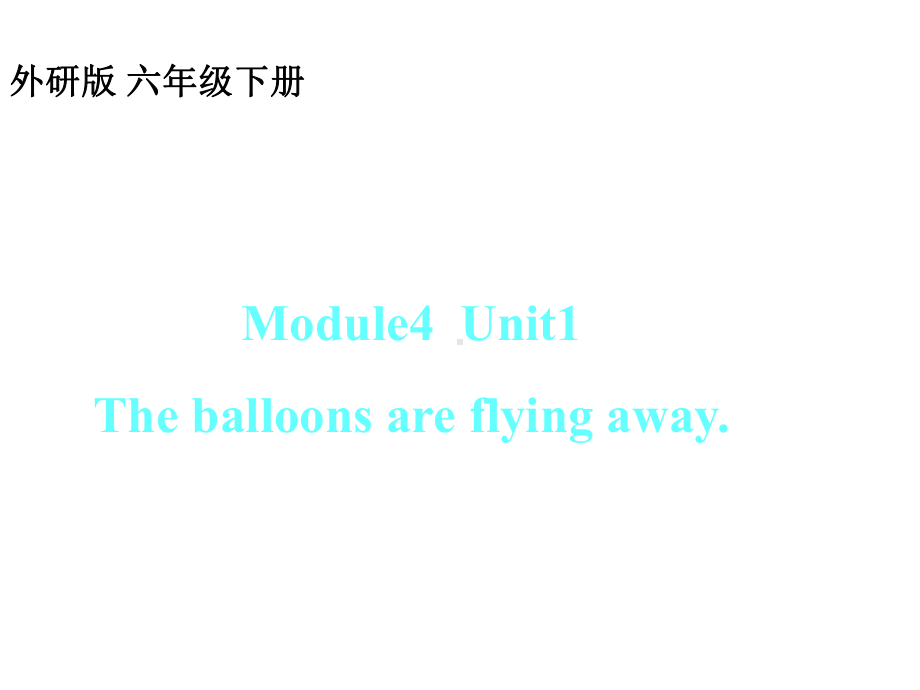 外研版 六年级下册

Module4 Unit1

The balloons are flying away.